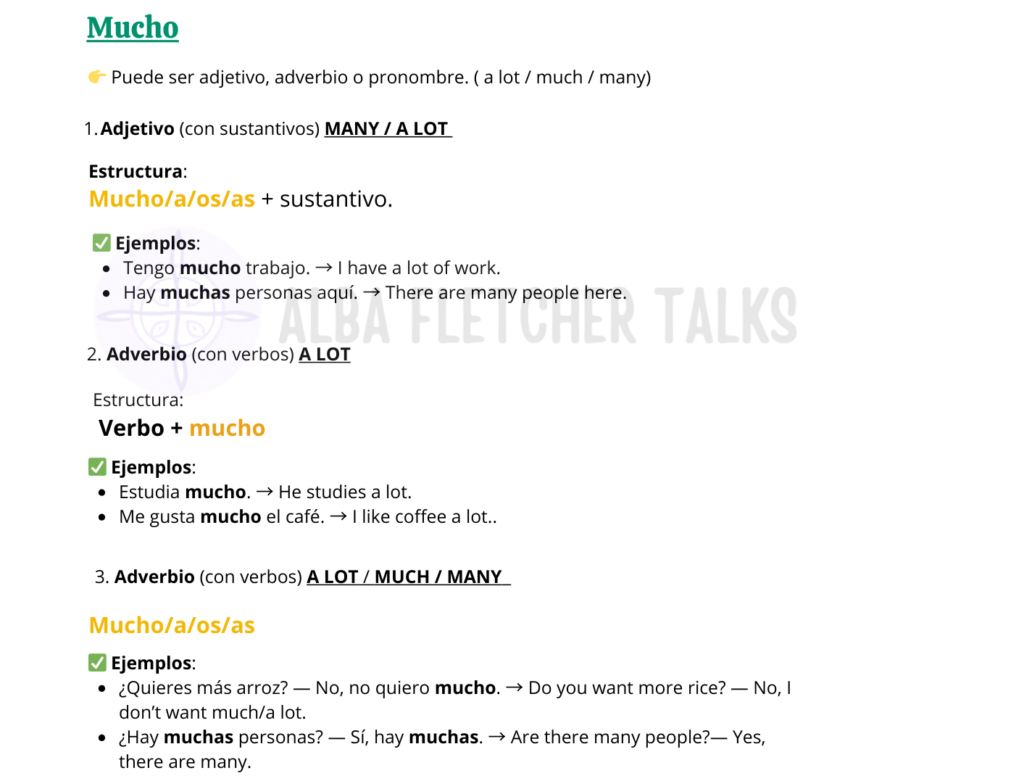 Mucho

👉 Puede ser adjetivo, adverbio o pronombre. ( a lot / much / many)

1. Adjetivo (con sustantivos) MANY / A LOT

Estructura:
Mucho/a/os/as + sustantivo.

✅ Ejemplos:
- Tengo mucho trabajo. → I have a lot of work.
- Hay muchas personas aquí. → There are many people here.

ALBA FLETCHER TALKS

2. Adverbio (con verbos) A LOT

Estructura:
Verbo + mucho

✅ Ejemplos:
- Estudia mucho. → He studies a lot.
- Me gusta mucho el café. → I like coffee a lot..

3. Adverbio (con verbos) A LOT / MUCH / MANY

Mucho/a/os/as

✅ Ejemplos:
- ¿Quieres más arroz? — No, no quiero mucho. → Do you want more rice? — No, I don't want much/a lot.
- ¿Hay muchas personas? — Sí, hay muchas. → Are there many people?— Yes, there are many.